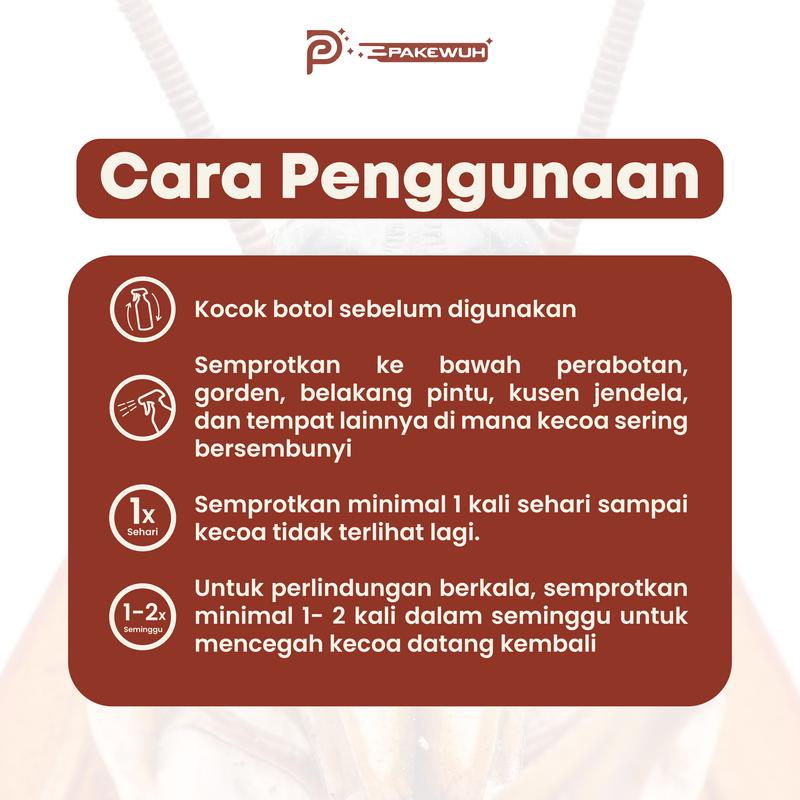 PAKEWUH

Cara Penggunaan

Kocok botol sebelum digunakan

Semprotkan ke bawah perabotan, gorden, belakang pintu, kusen jendela, dan tempat lainnya di mana kecoa sering bersembunyi

1x Sehari

Semprotkan minimal 1 kali sehari sampai kecoa tidak terlihat lagi.

1-2x Seminggu

Untuk perlindungan berkala, semprotkan minimal 1- 2 kali dalam seminggu untuk mencegah kecoa datang kembali